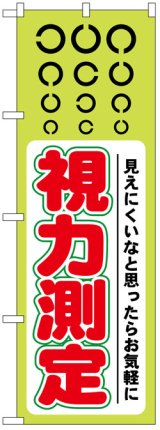 見えにくいなと思ったらお気軽に

視力測定